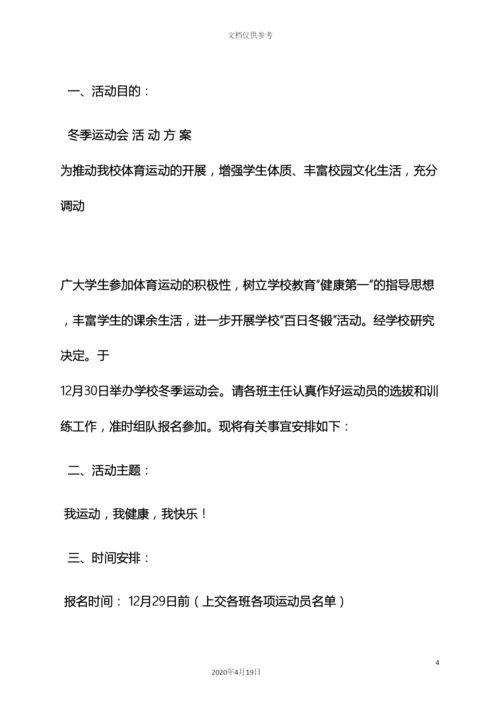 文档仅供参考

一、活动目的：

冬季运动会 活 动 方 案

为推动我校体育运动的开展，增强学生体质、丰富校园文化生活，充分调动

广大学生参加体育运动的积极性，树立学校教育"健康第一"的指导思想，丰富学生的课余生活，进一步开展学校"百日冬锻"活动。经学校研究决定。于

12月30日举办学校冬季运动会。请各班主任认真作好运动员的选拔和训练工作，准时组队报名参加。现将有关事宜安排如下：

二、活动主题：

我运动，我健康，我快乐！

三、时间安排：

报名时间： 12月29日前（上交各班各项运动员名单）

4

2020年4月19日